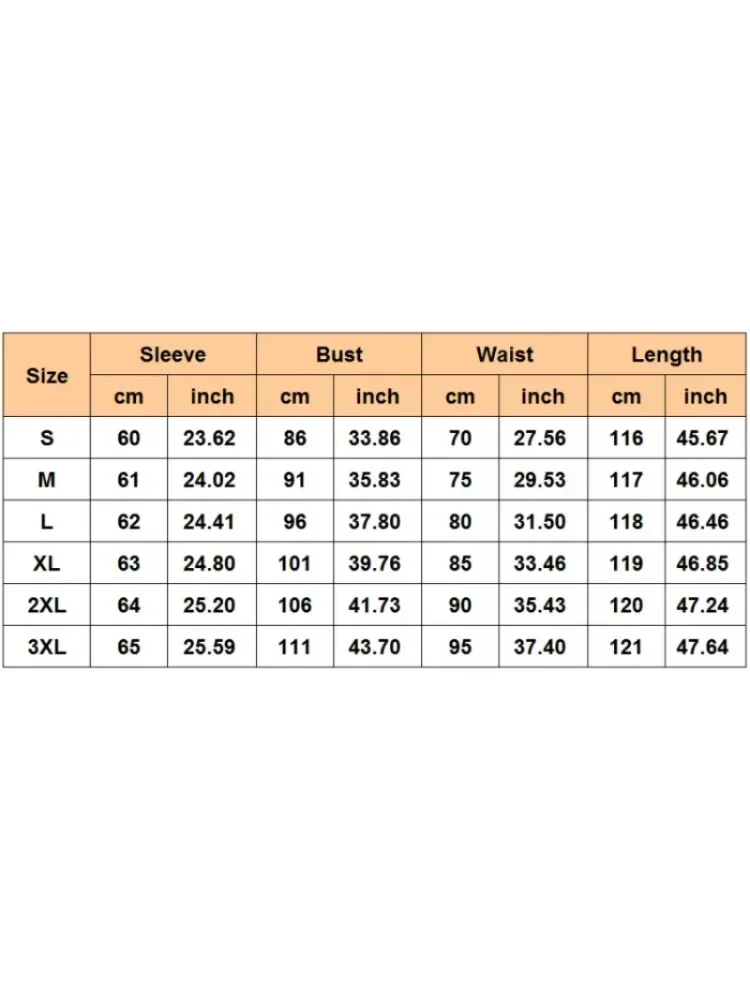 | Size | Sleeve | | Bust | | Waist | | Length | |
|---|---|---|---|---|---|---|---|---|
| | cm | inch | cm | inch | cm | inch | cm | inch |
| S | 60 | 23.62 | 86 | 33.86 | 70 | 27.56 | 116 | 45.67 |
| M | 61 | 24.02 | 91 | 35.83 | 75 | 29.53 | 117 | 46.06 |
| L | 62 | 24.41 | 96 | 37.80 | 80 | 31.50 | 118 | 46.46 |
| XL | 63 | 24.80 | 101 | 39.76 | 85 | 33.46 | 119 | 46.85 |
| 2XL | 64 | 25.20 | 106 | 41.73 | 90 | 35.43 | 120 | 47.24 |
| 3XL | 65 | 25.59 | 111 | 43.70 | 95 | 37.40 | 121 | 47.64 |